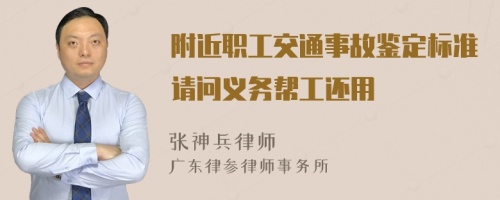 附近职工交通事故鉴定标准
请问义务帮工还用

张神兵律师
广东律参律师事务所